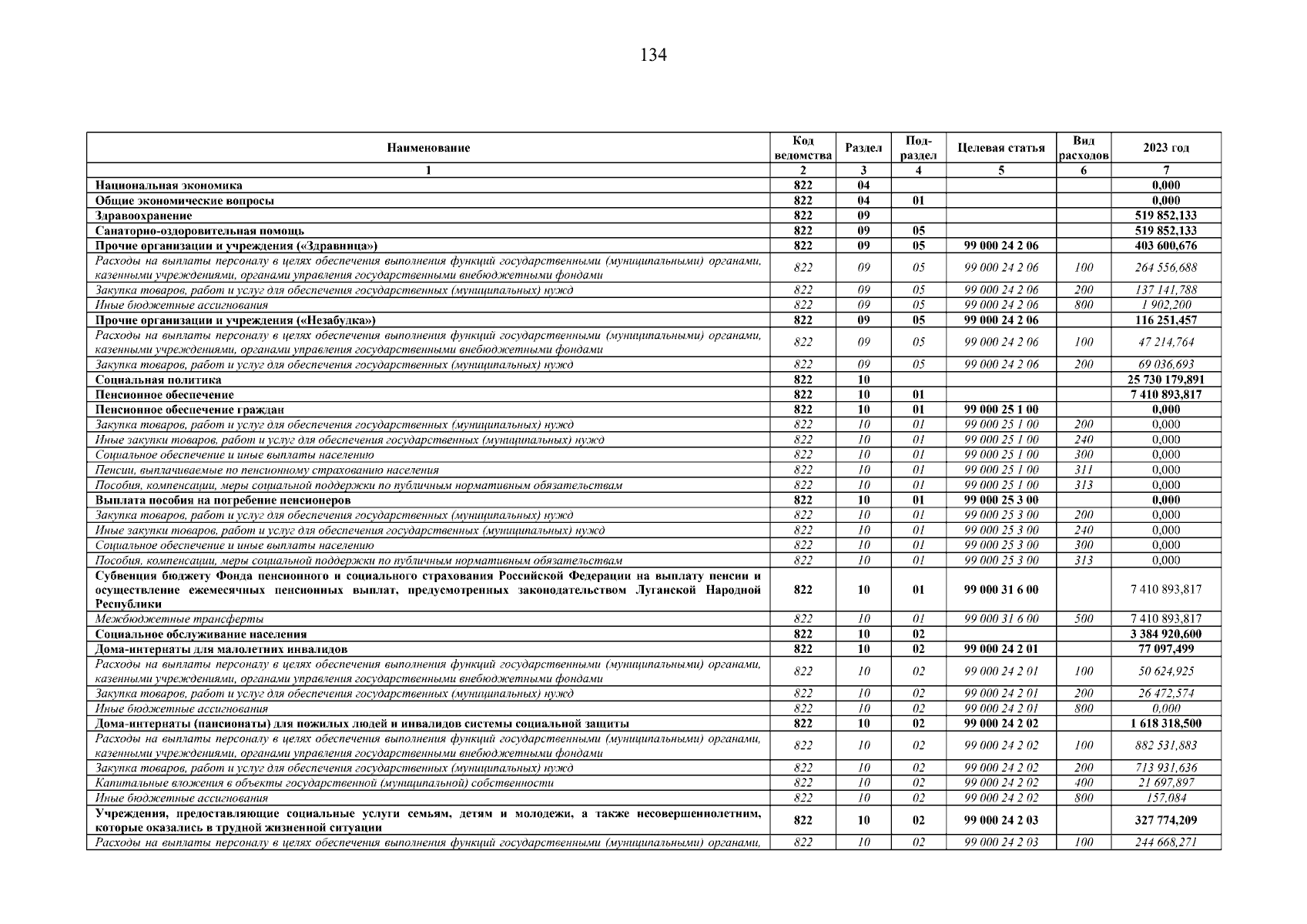 134

| Наименование | Код ведомства | Раздел | Под-раздел | Целевая статья | Вид расходов | 2023 год |
|---|---|---|---|---|---|---|
| 1 | 2 | 3 | 4 | 5 | 6 | 7 |
| Национальная экономика | 822 | 04 | | | | 0,000 |
| Общие экономические вопросы | 822 | 04 | 01 | | | 0,000 |
| Здравоохранение | 822 | 09 | | | | 519 852,133 |
| Санаторно-оздоровительная помощь | 822 | 09 | 05 | | | 519 852,133 |
| Прочие организации и учреждения («Здравница») | 822 | 09 | 05 | 99 000 24 2 06 | | 403 600,676 |
| Расходы на выплаты персоналу в целях обеспечения выполнения функций государственными (муниципальными) органами, казенными учреждениями, органами управления государственными внебюджетными фондами | 822 | 09 | 05 | 99 000 24 2 06 | 100 | 264 556,688 |
| Закупка товаров, работ и услуг для обеспечения государственных (муниципальных) нужд | 822 | 09 | 05 | 99 000 24 2 06 | 200 | 137 141,788 |
| Иные бюджетные ассигнования | 822 | 09 | 05 | 99 000 24 2 06 | 800 | 1 902,200 |
| Прочие организации и учреждения («Незабудка») | 822 | 09 | 05 | 99 000 24 2 06 | | 116 251,457 |
| Расходы на выплаты персоналу в целях обеспечения выполнения функций государственными (муниципальными) органами, казенными учреждениями, органами управления государственными внебюджетными фондами | 822 | 09 | 05 | 99 000 24 2 06 | 100 | 47 214,764 |
| Закупка товаров, работ и услуг для обеспечения государственных (муниципальных) нужд | 822 | 09 | 05 | 99 000 24 2 06 | 200 | 69 036,693 |
| Социальная политика | 822 | 10 | | | | 25 730 179,891 |
| Пенсионное обеспечение | 822 | 10 | 01 | | | 7 410 893,817 |
| Пенсионное обеспечение граждан | 822 | 10 | 01 | 99 000 25 1 00 | | 0,000 |
| Закупка товаров, работ и услуг для обеспечения государственных (муниципальных) нужд | 822 | 10 | 01 | 99 000 25 1 00 | 200 | 0,000 |
| Иные закупки товаров, работ и услуг для обеспечения государственных (муниципальных) нужд | 822 | 10 | 01 | 99 000 25 1 00 | 240 | 0,000 |
| Социальное обеспечение и иные выплаты населению | 822 | 10 | 01 | 99 000 25 1 00 | 300 | 0,000 |
| Пенсии, выплачиваемые по пенсионному страхованию населения | 822 | 10 | 01 | 99 000 25 1 00 | 311 | 0,000 |
| Пособия, компенсации, меры социальной поддержки по публичным нормативным обязательствам | 822 | 10 | 01 | 99 000 25 1 00 | 313 | 0,000 |
| Выплата пособия на погребение пенсионеров | 822 | 10 | 01 | 99 000 25 3 00 | | 0,000 |
| Закупка товаров, работ и услуг для обеспечения государственных (муниципальных) нужд | 822 | 10 | 01 | 99 000 25 3 00 | 200 | 0,000 |
| Иные закупки товаров, работ и услуг для обеспечения государственных (муниципальных) нужд | 822 | 10 | 01 | 99 000 25 3 00 | 240 | 0,000 |
| Социальное обеспечение и иные выплаты населению | 822 | 10 | 01 | 99 000 25 3 00 | 300 | 0,000 |
| Пособия, компенсации, меры социальной поддержки по публичным нормативным обязательствам | 822 | 10 | 01 | 99 000 25 3 00 | 313 | 0,000 |
| Субвенция бюджету Фонда пенсионного и социального страхования Российской Федерации на выплату пенсии и осуществление ежемесячных пенсионных выплат, предусмотренных законодательством Луганской Народной Республики | 822 | 10 | 01 | 99 000 31 6 00 | | 7 410 893,817 |
| Межбюджетные трансферты | 822 | 10 | 01 | 99 000 31 6 00 | 500 | 7 410 893,817 |
| Социальное обслуживание населения | 822 | 10 | 02 | | | 3 384 920,600 |
| Дома-интернаты для малолетних инвалидов | 822 | 10 | 02 | 99 000 24 2 01 | | 77 097,499 |
| Расходы на выплаты персоналу в целях обеспечения выполнения функций государственными (муниципальными) органами, казенными учреждениями, органами управления государственными внебюджетными фондами | 822 | 10 | 02 | 99 000 24 2 01 | 100 | 50 624,925 |
| Закупка товаров, работ и услуг для обеспечения государственных (муниципальных) нужд | 822 | 10 | 02 | 99 000 24 2 01 | 200 | 26 472,574 |
| Иные бюджетные ассигнования | 822 | 10 | 02 | 99 000 24 2 01 | 800 | 0,000 |
| Дома-интернаты (пансионаты) для пожилых людей и инвалидов системы социальной защиты | 822 | 10 | 02 | 99 000 24 2 02 | | 1 618 318,500 |
| Расходы на выплаты персоналу в целях обеспечения выполнения функций государственными (муниципальными) органами, казенными учреждениями, органами управления государственными внебюджетными фондами | 822 | 10 | 02 | 99 000 24 2 02 | 100 | 882 531,883 |
| Закупка товаров, работ и услуг для обеспечения государственных (муниципальных) нужд | 822 | 10 | 02 | 99 000 24 2 02 | 200 | 713 931,636 |
| Капитальные вложения в объекты государственной (муниципальной) собственности | 822 | 10 | 02 | 99 000 24 2 02 | 400 | 21 697,897 |
| Иные бюджетные ассигнования | 822 | 10 | 02 | 99 000 24 2 02 | 800 | 157,084 |
| Учреждения, предоставляющие социальные услуги семьям, детям и молодежи, а также несовершеннолетним, которые оказались в трудной жизненной ситуации | 822 | 10 | 02 | 99 000 24 2 03 | | 327 774,209 |
| Расходы на выплаты персоналу в целях обеспечения выполнения функций государственными (муниципальными) органами, | 822 | 10 | 02 | 99 000 24 2 03 | 100 | 244 668,271 |